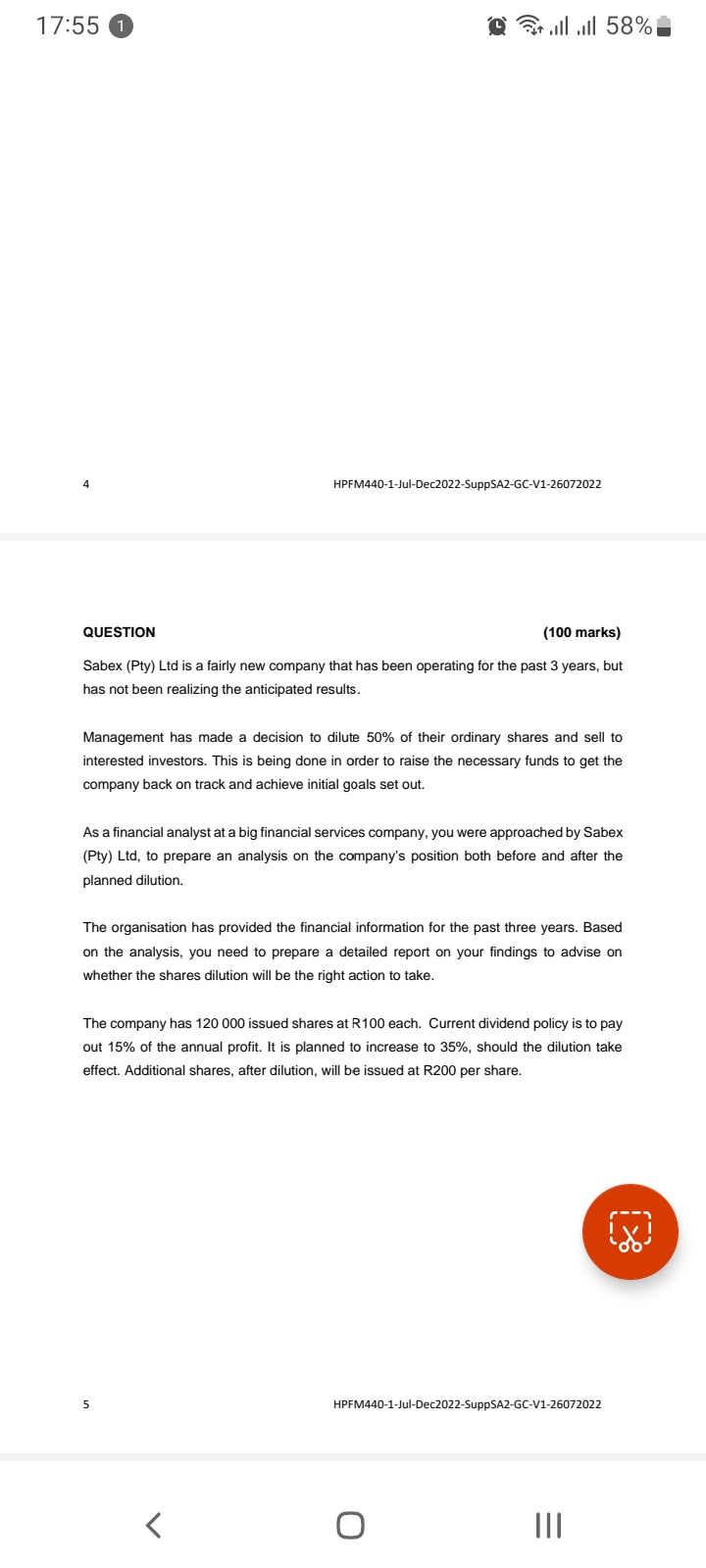 17:55 1

58%

4

HPFM440-1-Jul-Dec2022-SuppSA2-GC-V1-26072022

QUESTION (100 marks)

Sabex (Pty) Ltd is a fairly new company that has been operating for the past 3 years, but has not been realizing the anticipated results.

Management has made a decision to dilute 50% of their ordinary shares and sell to interested investors. This is being done in order to raise the necessary funds to get the company back on track and achieve initial goals set out.

As a financial analyst at a big financial services company, you were approached by Sabex (Pty) Ltd, to prepare an analysis on the company's position both before and after the planned dilution.

The organisation has provided the financial information for the past three years. Based on the analysis, you need to prepare a detailed report on your findings to advise on whether the shares dilution will be the right action to take.

The company has 120 000 issued shares at R100 each. Current dividend policy is to pay out 15% of the annual profit. It is planned to increase to 35%, should the dilution take effect. Additional shares, after dilution, will be issued at R200 per share.

5

HPFM440-1-Jul-Dec2022-SuppSA2-GC-V1-26072022